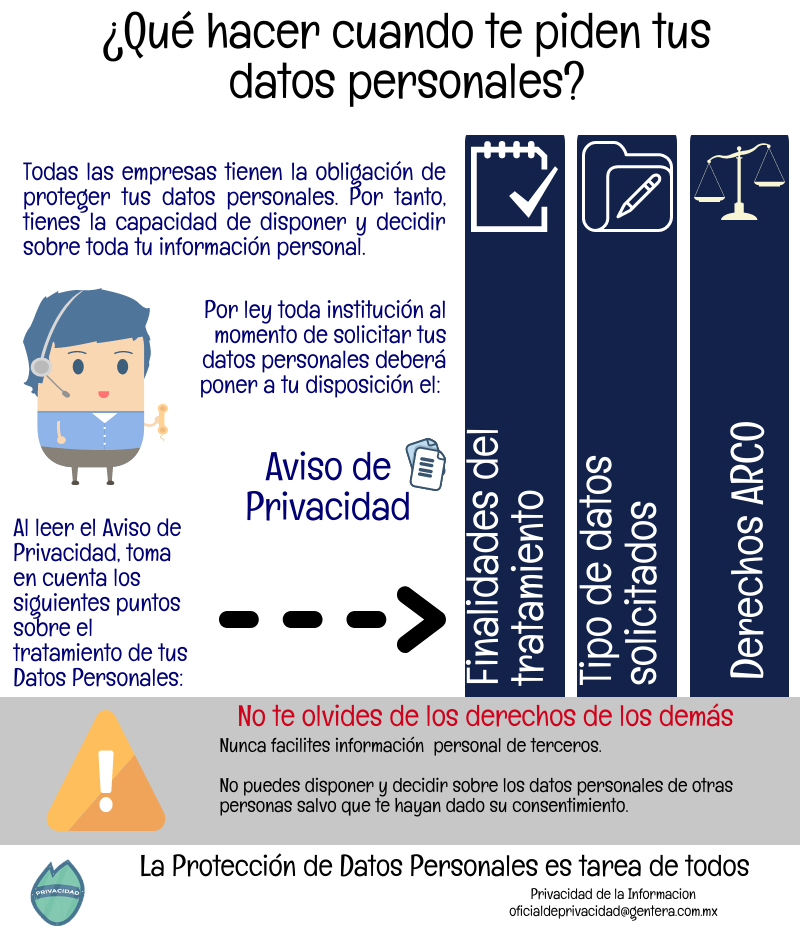 ¿Qué hacer cuando te piden tus datos personales?

Todas las empresas tienen la obligación de proteger tus datos personales. Por tanto, tienes la capacidad de disponer y decidir sobre toda tu información personal.

Por ley toda institución al momento de solicitar tus datos personales deberá poner a tu disposición el:

Aviso de Privacidad

Al leer el Aviso de Privacidad, toma en cuenta los siguientes puntos sobre el tratamiento de tus Datos Personales:

Finalidades del tratamiento

Tipo de datos solicitados

Derechos ARCO

No te olvides de los derechos de los demás

Nunca facilites información personal de terceros.

No puedes disponer y decidir sobre los datos personales de otras personas salvo que te hayan dado su consentimiento.

PRIVACIDAD

La Protección de Datos Personales es tarea de todos

Privacidad de la Informacion
oficialdeprivacidad@gentera.com.mx